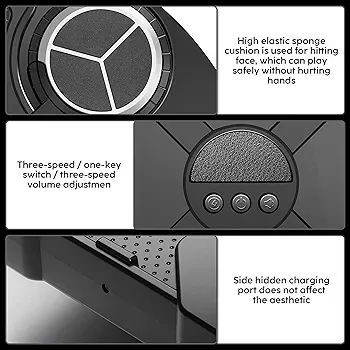 High elastic sponge cushion is used for hitting face, which can play safely without hurting hands

Three-speed / one-key switch / three-speed volume adjustmen

Side hidden charging port does not affect the aesthetic